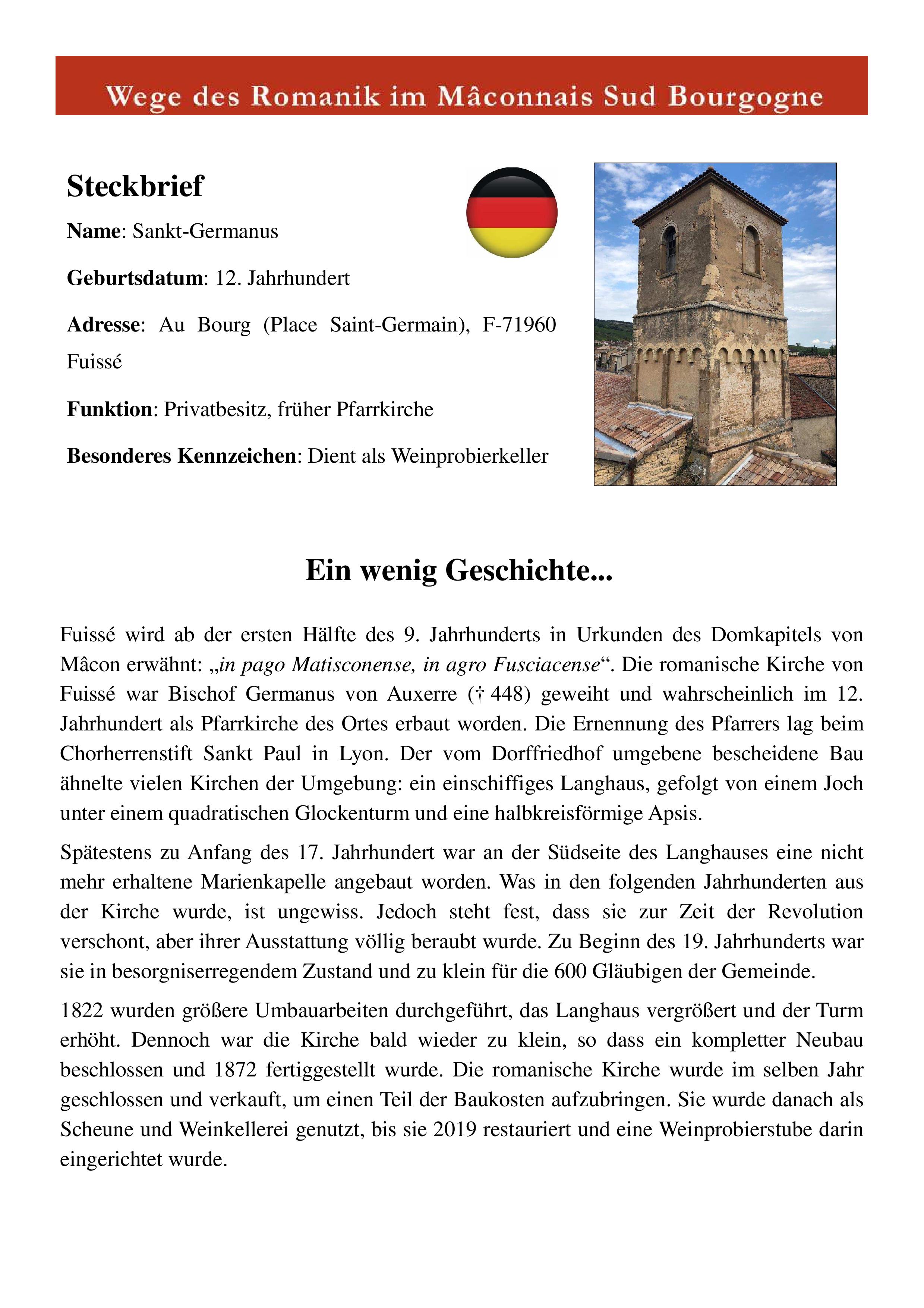 Wege des Romanik im Mâconnais Sud Bourgogne

Steckbrief

Name: Sankt-Germanus

Geburtsdatum: 12. Jahrhundert

Adresse: Au Bourg (Place Saint-Germain), F-71960 Fuissé

Funktion: Privatbesitz, früher Pfarrkirche

Besonderes Kennzeichen: Dient als Weinprobierkeller

Ein wenig Geschichte...

Fuissé wird ab der ersten Hälfte des 9. Jahrhunderts in Urkunden des Domkapitels von Mâcon erwähnt: „in pago Matisconense, in agro Fusciacense“. Die romanische Kirche von Fuissé war Bischof Germanus von Auxerre († 448) geweiht und wahrscheinlich im 12. Jahrhundert als Pfarrkirche des Ortes erbaut worden. Die Ernennung des Pfarrers lag beim Chorherrenstift Sankt Paul in Lyon. Der vom Dorffriedhof umgebene bescheidene Bau ähnelte vielen Kirchen der Umgebung: ein einschiffiges Langhaus, gefolgt von einem Joch unter einem quadratischen Glockenturm und eine halbkreisförmige Apsis.

Spätestens zu Anfang des 17. Jahrhundert war an der Südseite des Langhauses eine nicht mehr erhaltene Marienkapelle angebaut worden. Was in den folgenden Jahrhunderten aus der Kirche wurde, ist ungewiss. Jedoch steht fest, dass sie zur Zeit der Revolution verschont, aber ihrer Ausstattung völlig beraubt wurde. Zu Beginn des 19. Jahrhunderts war sie in besorgniserregendem Zustand und zu klein für die 600 Gläubigen der Gemeinde.

1822 wurden größere Umbauarbeiten durchgeführt, das Langhaus vergrößert und der Turm erhöht. Dennoch war die Kirche bald wieder zu klein, so dass ein kompletter Neubau beschlossen und 1872 fertiggestellt wurde. Die romanische Kirche wurde im selben Jahr geschlossen und verkauft, um einen Teil der Baukosten aufzubringen. Sie wurde danach als Scheune und Weinkellerei genutzt, bis sie 2019 restauriert und eine Weinprobierstube darin eingerichtet wurde.